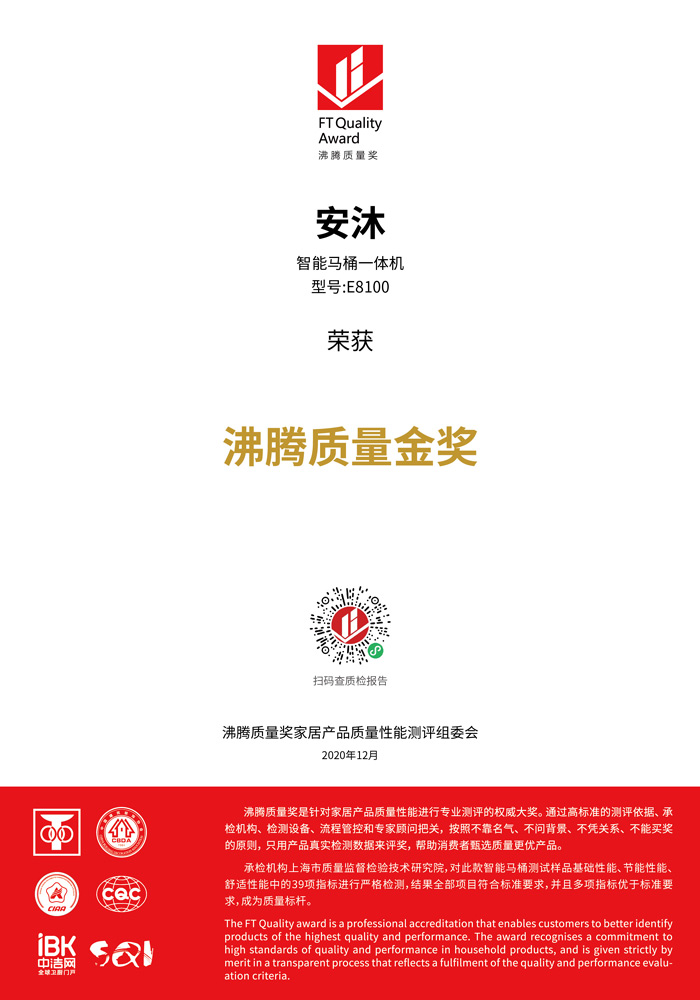 FT Quality
Award
沸腾质量奖

安沐

智能马桶一体机
型号:E8100

荣获

沸腾质量金奖

扫码查质检报告

沸腾质量奖家居产品质量性能测评组委会
2020年12月

CBDA

CIAA

CQC

iBK
中洁网

沸腾质量奖是针对家居产品质量性能进行专业测评的权威大奖。通过高标准的测评依据、承检机构、检测设备、流程管控和专家顾问把关，按照不靠名气、不问背景、不凭关系、不能买奖的原则，只用产品真实检测数据来评奖，帮助消费者甄选质量更优产品。

承检机构上海市质量监督检验技术研究院，对此款智能马桶测试样品基础性能、节能性能、舒适性能中的39项指标进行严格检测，结果全部项目符合标准要求，并且多项指标优于标准要求，成为质量标杆。

The FT Quality award is a professional accreditation that enables customers to better identify products of the highest quality and performance. The award recognises a commitment to high standards of quality and performance in household products, and is given strictly by merit in a transparent process that reflects a fulfilment of the quality and performance evaluation criteria.